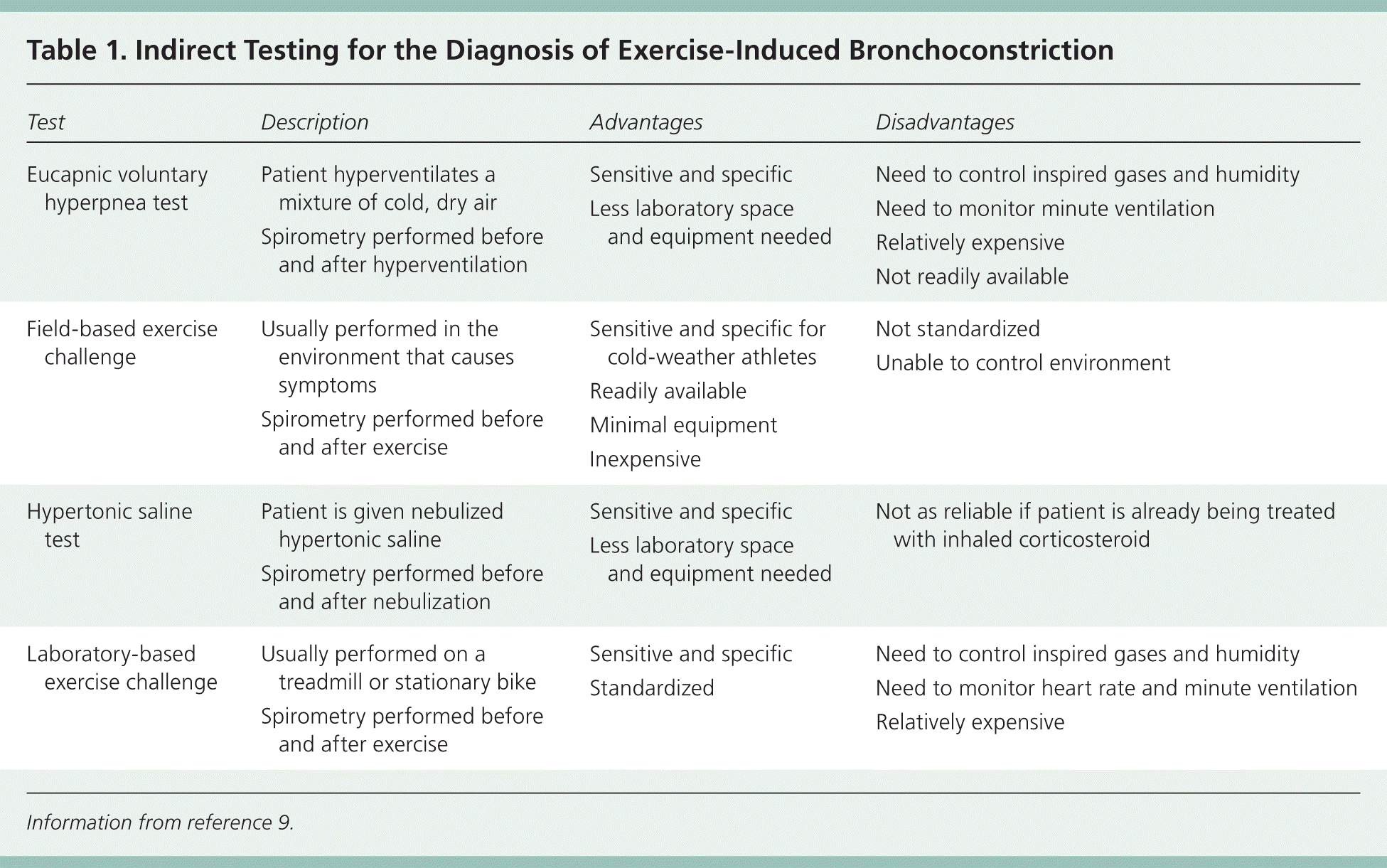 Table 1. Indirect Testing for the Diagnosis of Exercise-Induced Bronchoconstriction

| Test | Description | Advantages | Disadvantages |
|---|---|---|---|
| Eucapnic voluntary hyperpnea test | Patient hyperventilates a mixture of cold, dry air<br>Spirometry performed before and after hyperventilation | Sensitive and specific<br>Less laboratory space and equipment needed | Need to control inspired gases and humidity<br>Need to monitor minute ventilation<br>Relatively expensive<br>Not readily available |
| Field-based exercise challenge | Usually performed in the environment that causes symptoms<br>Spirometry performed before and after exercise | Sensitive and specific for cold-weather athletes<br>Readily available<br>Minimal equipment<br>Inexpensive | Not standardized<br>Unable to control environment |
| Hypertonic saline test | Patient is given nebulized hypertonic saline<br>Spirometry performed before and after nebulization | Sensitive and specific<br>Less laboratory space and equipment needed | Not as reliable if patient is already being treated with inhaled corticosteroid |
| Laboratory-based exercise challenge | Usually performed on a treadmill or stationary bike<br>Spirometry performed before and after exercise | Sensitive and specific<br>Standardized | Need to control inspired gases and humidity<br>Need to monitor heart rate and minute ventilation<br>Relatively expensive |

Information from reference 9.